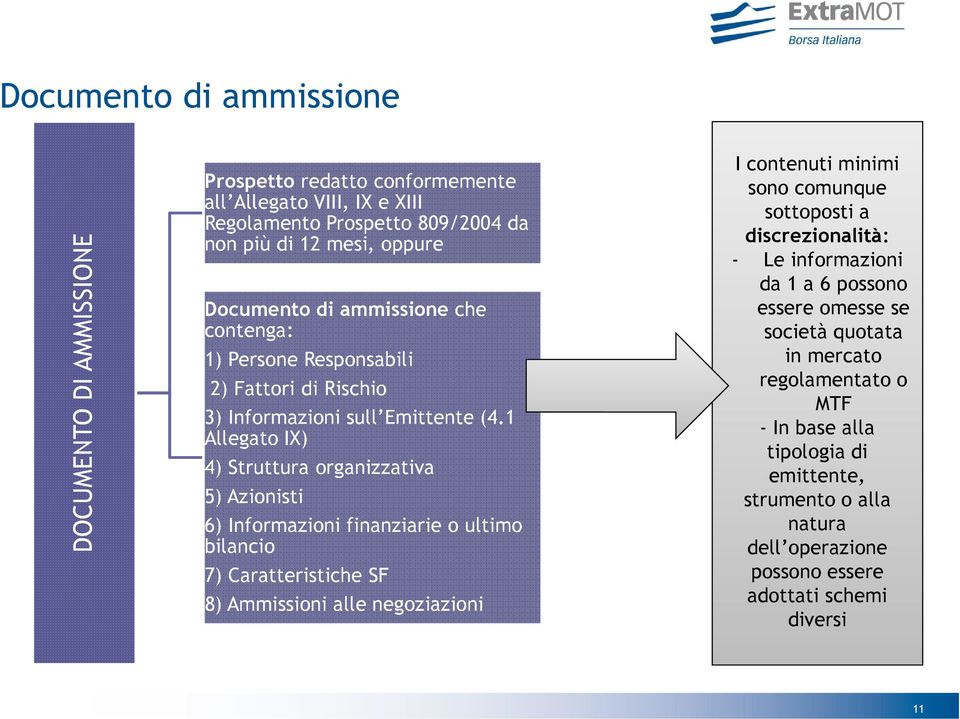 ExtraMOT
Borsa Italiana

Documento di ammissione

DOCUMENTO DI AMMISSIONE

Prospetto redatto conformemente all'Allegato VIII, IX e XIII Regolamento Prospetto 809/2004 da non più di 12 mesi, oppure

Documento di ammissione che contenga:
1) Persone Responsabili
2) Fattori di Rischio
3) Informazioni sull'Emittente (4.1 Allegato IX)
4) Struttura organizzativa
5) Azionisti
6) Informazioni finanziarie o ultimo bilancio
7) Caratteristiche SF
8) Ammissioni alle negoziazioni

I contenuti minimi sono comunque sottoposti a discrezionalità:
- Le informazioni da 1 a 6 possono essere omesse se società quotata in mercato regolamentato o MTF
- In base alla tipologia di emittente, strumento o alla natura dell'operazione possono essere adottati schemi diversi

11